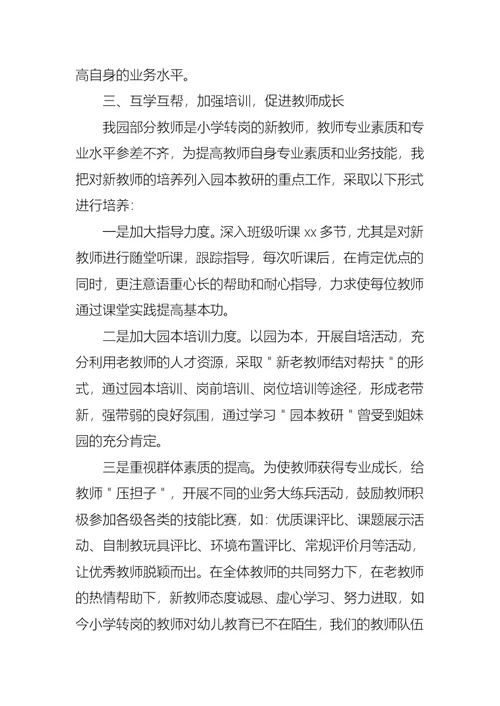 高自身的业务水平。

三、互学互帮，加强培训，促进教师成长

我园部分教师是小学转岗的新教师，教师专业素质和专业水平参差不齐，为提高教师自身专业素质和业务技能，我把对新教师的培养列入园本教研的重点工作，采取以下形式进行培养：

一是加大指导力度。深入班级听课 xx 多节，尤其是对新教师进行随堂听课，跟踪指导，每次听课后，在肯定优点的同时，更注意语重心长的帮助和耐心指导，力求使每位教师通过课堂实践提高基本功。

二是加大园本培训力度。以园为本，开展自培活动，充分利用老教师的人才资源，采取＂新老教师结对帮扶＂的形式，通过园本培训、岗前培训、岗位培训等途径，形成老带新，强带弱的良好氛围，通过学习＂园本教研＂曾受到姐妹园的充分肯定。

三是重视群体素质的提高。为使教师获得专业成长，给教师＂压担子＂，开展不同的业务大练兵活动，鼓励教师积极参加各级各类的技能比赛，如：优质课评比、课题展示活动、自制教玩具评比、环境布置评比、常规评价月等活动，让优秀教师脱颖而出。在全体教师的共同努力下，在老教师的热情帮助下，新教师态度诚恳、虚心学习、努力进取，如今小学转岗的教师对幼儿教育已不在陌生，我们的教师队伍